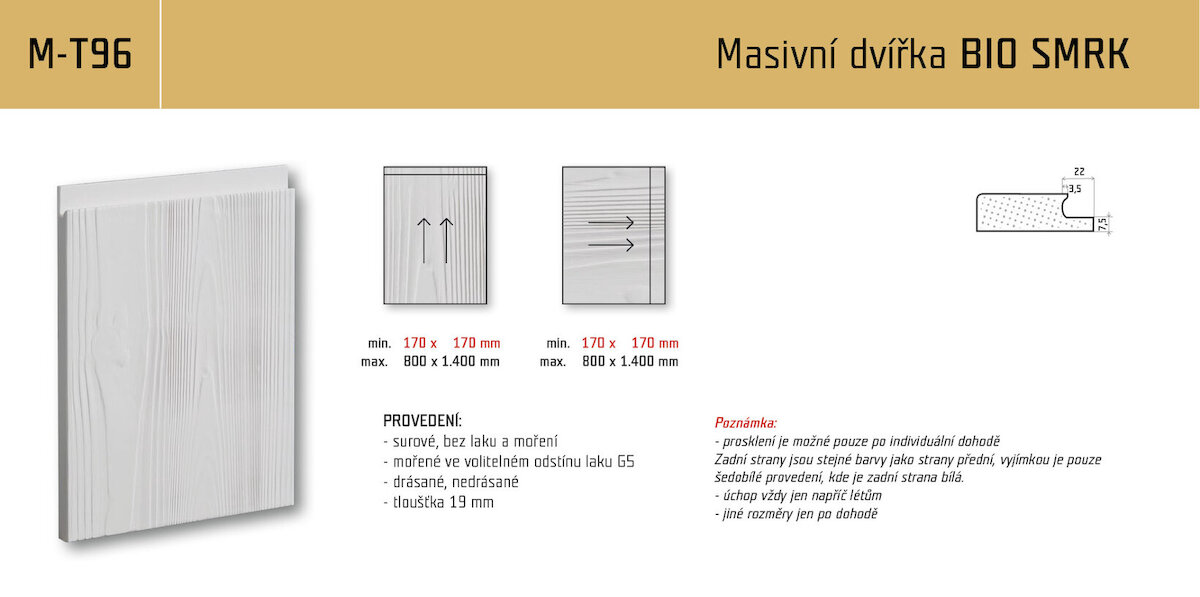 M-T96

Masivní dvířka BIO SMRK

22
3,5
7,5

min. 170 x 170 mm
max. 800 x 1.400 mm

min. 170 x 170 mm
max. 800 x 1.400 mm

PROVEDENÍ:
- surové, bez laku a moření
- mořené ve volitelném odstínu laku G5
- drásané, nedrásané
- tloušťka 19 mm

Poznámka:
- prosklení je možné pouze po individuální dohodě
Zadní strany jsou stejné barvy jako strany přední, vyjímkou je pouze šedobílé provedení, kde je zadní strana bílá.
- úchop vždy jen napříč létům
- jiné rozměry jen po dohodě